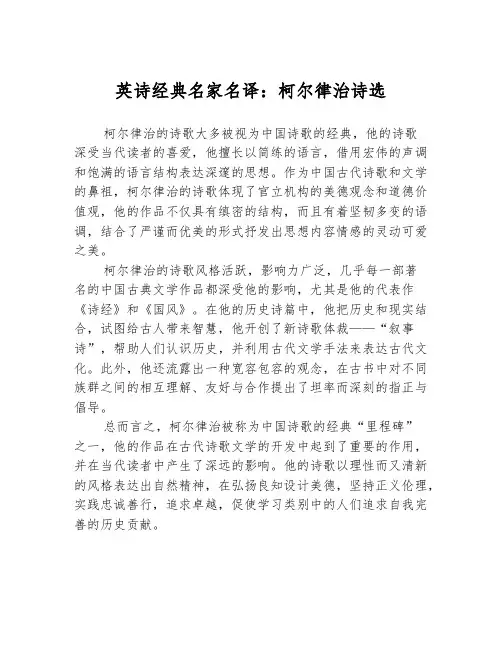 英诗经典名家名译：柯尔律治诗选

柯尔律治的诗歌大多被视为中国诗歌的经典，他的诗歌深受当代读者的喜爱，他擅长以简练的语言，借用宏伟的声调和饱满的语言结构表达深邃的思想。作为中国古代诗歌和文学的鼻祖，柯尔律治的诗歌体现了官立机构的美德观念和道德价值观，他的作品不仅具有缜密的结构，而且有着坚韧多变的语调，结合了严谨而优美的形式抒发出思想内容情感的灵动可爱之美。

柯尔律治的诗歌风格活跃，影响力广泛，几乎每一部著名的中国古典文学作品都深受他的影响，尤其是他的代表作《诗经》和《国风》。在他的历史诗篇中，他把历史和现实结合，试图给古人带来智慧，他开创了新诗歌体裁——“叙事诗”，帮助人们认识历史，并利用古代文学手法来表达古代文化。此外，他还流露出一种宽容包容的观念，在古书中对不同族群之间的相互理解、友好与合作提出了坦率而深刻的指正与倡导。

总而言之，柯尔律治被称为中国诗歌的经典“里程碑”之一，他的作品在古代诗歌文学的开发中起到了重要的作用，并在当代读者中产生了深远的影响。他的诗歌以理性而又清新的风格表达出自然精神，在弘扬良知设计美德，坚持正义伦理，实践忠诚善行，追求卓越，促使学习类别中的人们追求自我完善的历史贡献。